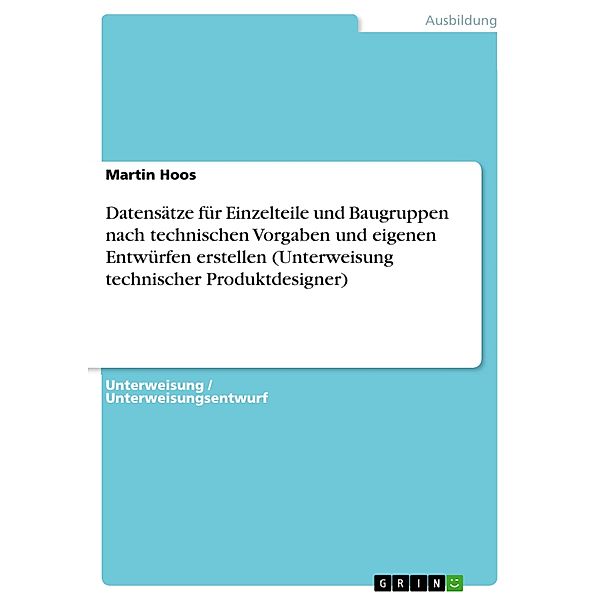 Ausbildung

Martin Hoos

Datensätze für Einzelteile und Baugruppen nach technischen Vorgaben und eigenen Entwürfen erstellen (Unterweisung technischer Produktdesigner)

Unterweisung / Unterweisungsentwurf

GRIN